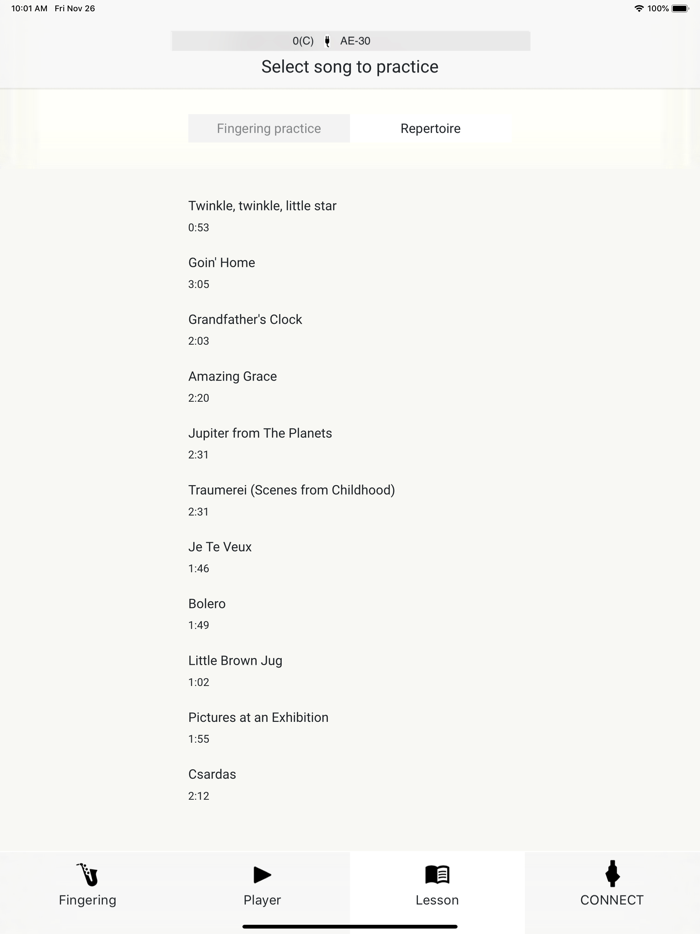 10:01 AM Fri Nov 26

100%

0(C) AE-30

Select song to practice

Fingering practice

Repertoire

Twinkle, twinkle, little star
0:53

Goin' Home
3:05

Grandfather's Clock
2:03

Amazing Grace
2:20

Jupiter from The Planets
2:31

Traumerei (Scenes from Childhood)
2:31

Je Te Veux
1:46

Bolero
1:49

Little Brown Jug
1:02

Pictures at an Exhibition
1:55

Csardas
2:12

Fingering

Player

Lesson

CONNECT